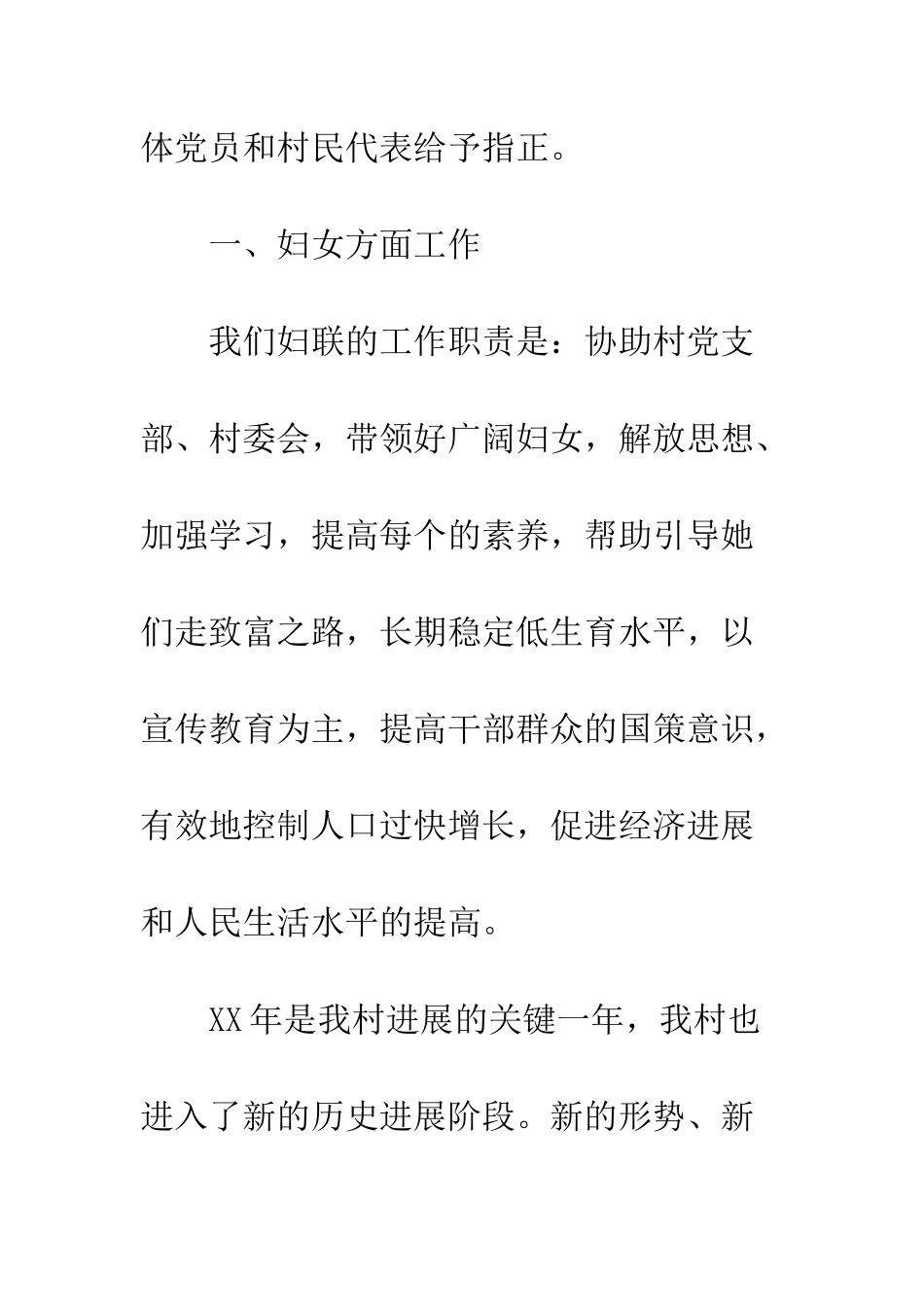 体党员和村民代表给予指正。

一、妇女方面工作

我们妇联的工作职责是：协助村党支部、村委会，带领好广阔妇女，解放思想、加强学习，提高每个的素养，帮助引导她们走致富之路，长期稳定低生育水平，以宣传教育为主，提高干部群众的国策意识，有效地控制人口过快增长，促进经济进展和人民生活水平的提高。

XX年是我村进展的关键一年，我村也进入了新的历史进展阶段。新的形势、新